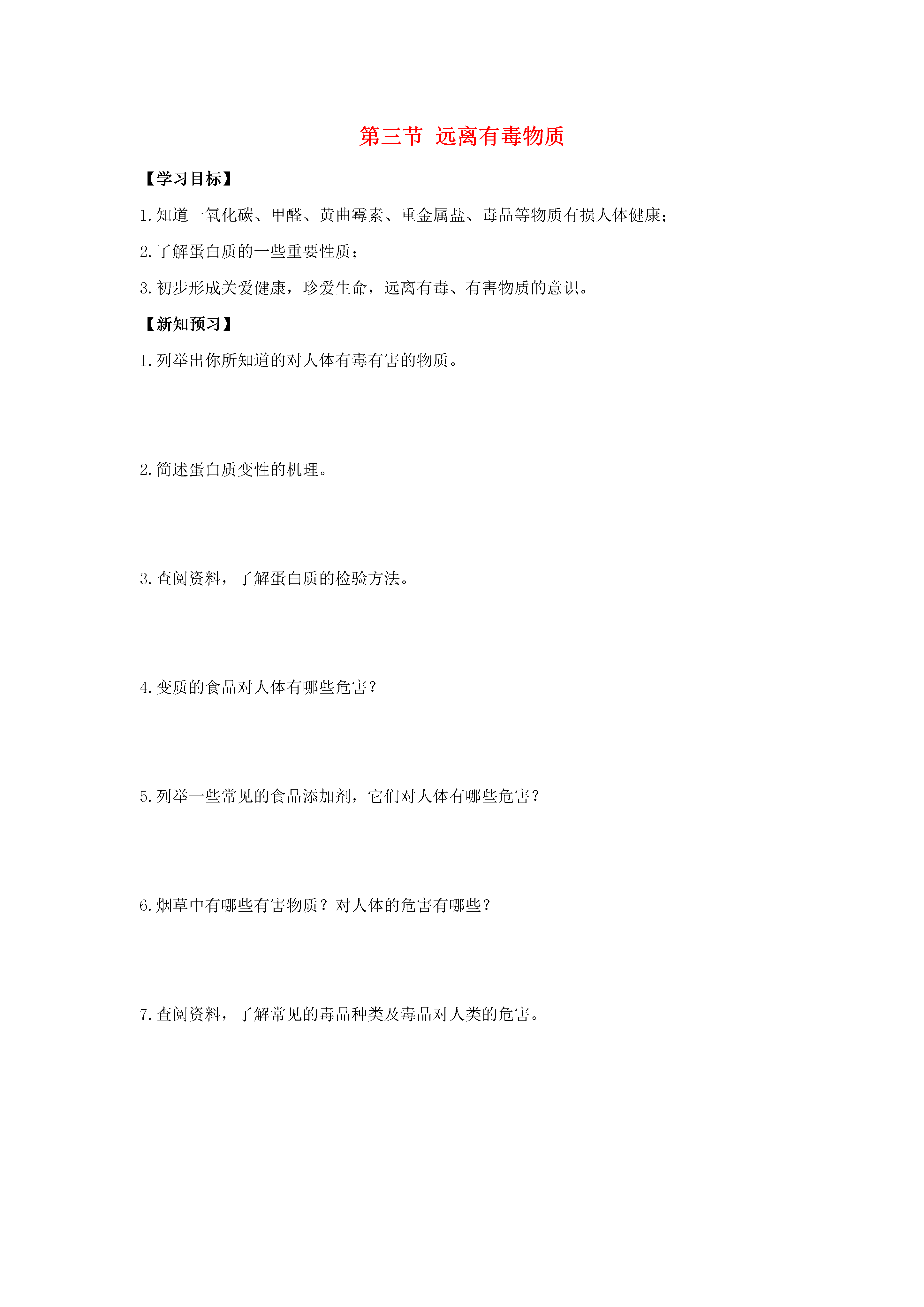 第三节 远离有毒物质

【学习目标】

1.知道一氧化碳、甲醛、黄曲霉素、重金属盐、毒品等物质有损人体健康；

2.了解蛋白质的一些重要性质；

3.初步形成关爱健康，珍爱生命，远离有毒、有害物质的意识。

【新知预习】

1.列举出你所知道的对人体有毒有害的物质。

2.简述蛋白质变性的机理。

3.查阅资料，了解蛋白质的检验方法。

4.变质的食品对人体有哪些危害？

5.列举一些常见的食品添加剂，它们对人体有哪些危害？

6.烟草中有哪些有害物质？对人体的危害有哪些？

7.查阅资料，了解常见的毒品种类及毒品对人类的危害。